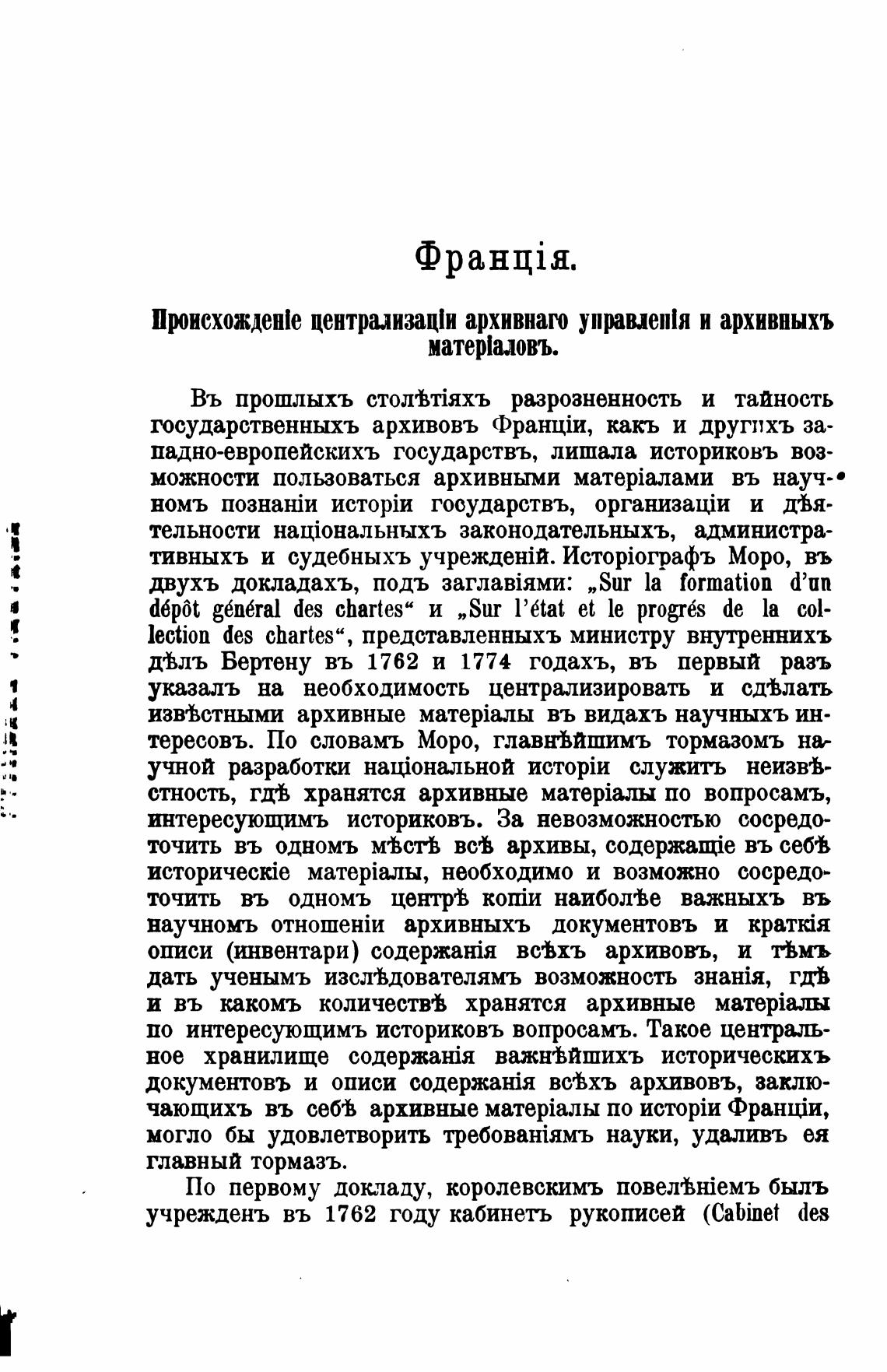 Франція.

Происхожденіе централизаціи архивнаго управленія и архивныхъ матеріаловъ.

Въ прошлыхъ столѣтіяхъ разрозненность и тайность государственныхъ архивовъ Франціи, какъ и другихъ западно-европейскихъ государствъ, лишала историковъ возможности пользоваться архивными матеріалами въ научномъ познаніи исторіи государствъ, организаціи и дѣятельности національныхъ законодательныхъ, административныхъ и судебныхъ учрежденій. Исторіографъ Моро, въ двухъ докладахъ, подъ заглавіями: „Sur la formation d'un dépôt général des chartes“ и „Sur l'état et le progrés de la collection des chartes“, представленныхъ министру внутреннихъ дѣлъ Бертену въ 1762 и 1774 годахъ, въ первый разъ указалъ на необходимость централизировать и сдѣлать извѣстными архивные матеріалы въ видахъ научныхъ интересовъ. По словамъ Моро, главнѣйшимъ тормазомъ научной разработки національной исторіи служитъ неизвѣстность, гдѣ хранятся архивные матеріалы по вопросамъ, интересующимъ историковъ. За невозможностью сосредоточить въ одномъ мѣстѣ всѣ архивы, содержащіе въ себѣ историческіе матеріалы, необходимо и возможно сосредоточить въ одномъ центрѣ копіи наиболѣе важныхъ въ научномъ отношеніи архивныхъ документовъ и краткія описи (инвентари) содержанія всѣхъ архивовъ, и тѣмъ дать ученымъ изслѣдователямъ возможность знанія, гдѣ и въ какомъ количествѣ хранятся архивные матеріалы по интересующимъ историковъ вопросамъ. Такое центральное хранилище содержанія важнѣйшихъ историческихъ документовъ и описи содержанія всѣхъ архивовъ, заключающихъ въ себѣ архивные матеріалы по исторіи Франціи, могло бы удовлетворить требованіямъ науки, удаливъ ея главный тормазъ.

По первому докладу, королевскимъ повелѣніемъ былъ учрежденъ въ 1762 году кабинетъ рукописей (Cabinet des